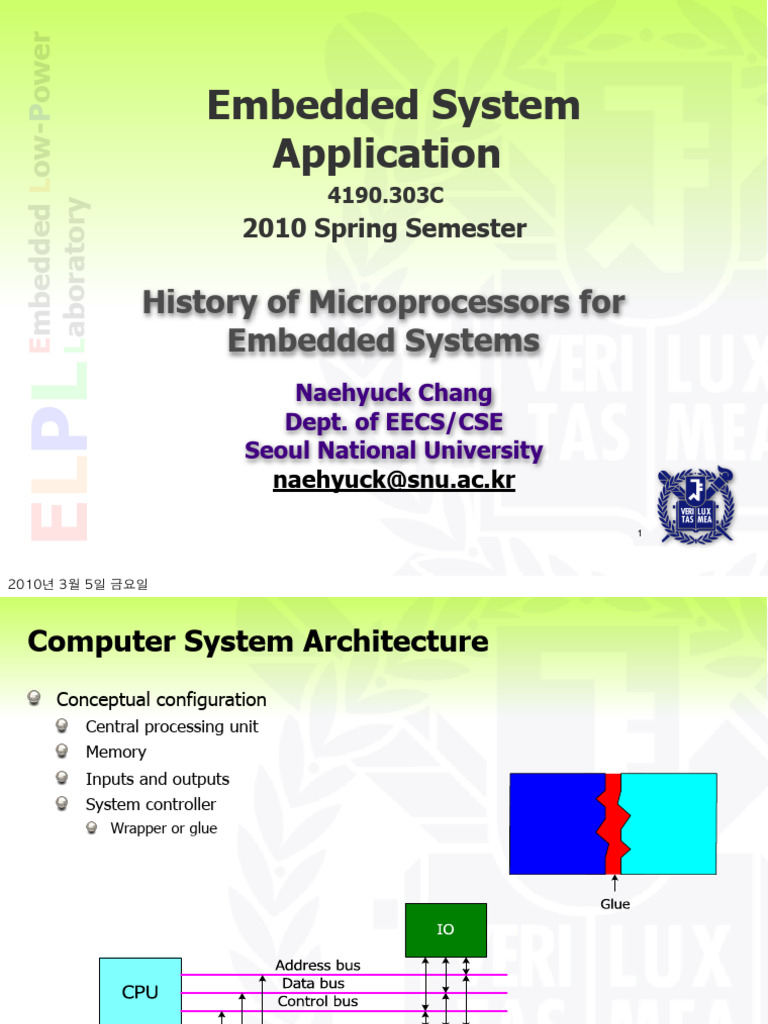 ELPL Embedded Low-Power Laboratory

Embedded System Application

4190.303C
2010 Spring Semester

History of Microprocessors for Embedded Systems

Naehyuck Chang
Dept. of EECS/CSE
Seoul National University
naehyuck@snu.ac.kr

VERI LUX TAS MEA

1

2010년 3월 5일 금요일

Computer System Architecture

Conceptual configuration
Central processing unit
Memory
Inputs and outputs
System controller
Wrapper or glue

Glue

IO

CPU

Address bus
Data bus
Control bus